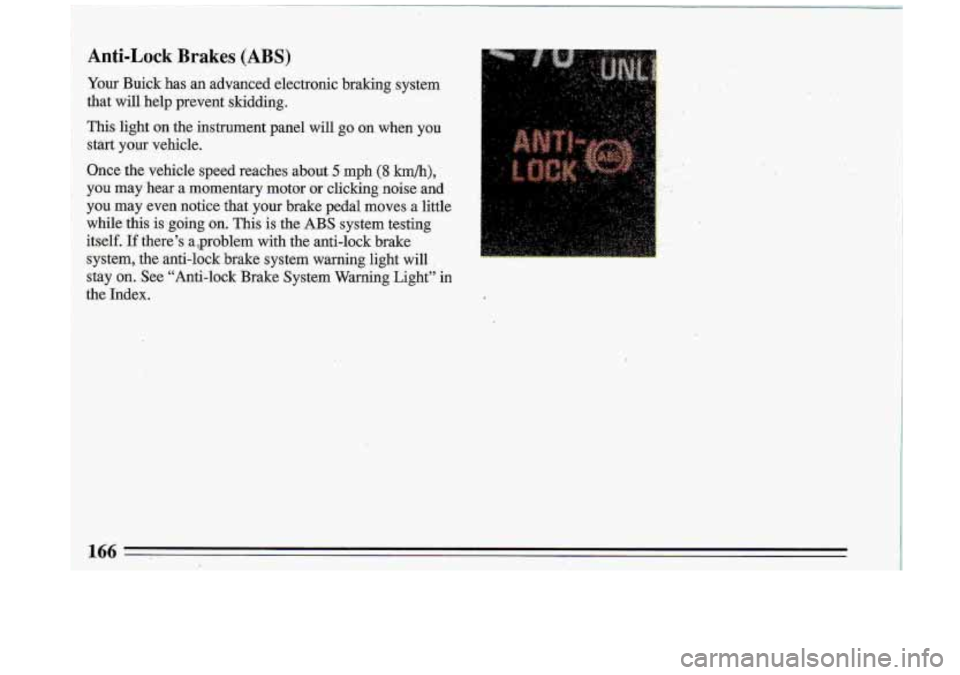 Anti-Lock Brakes (ABS)

Your Buick has an advanced electronic braking system that will help prevent skidding.

This light on the instrument panel will go on when you start your vehicle.

Once the vehicle speed reaches about 5 mph (8 km/h), you may hear a momentary motor or clicking noise and you may even notice that your brake pedal moves a little while this is going on. This is the ABS system testing itself. If there's a problem with the anti-lock brake system, the anti-lock brake system warning light will stay on. See "Anti-lock Brake System Warning Light" in the Index.

UNL

ANTI-LOCK

166

carmanualsonline.info